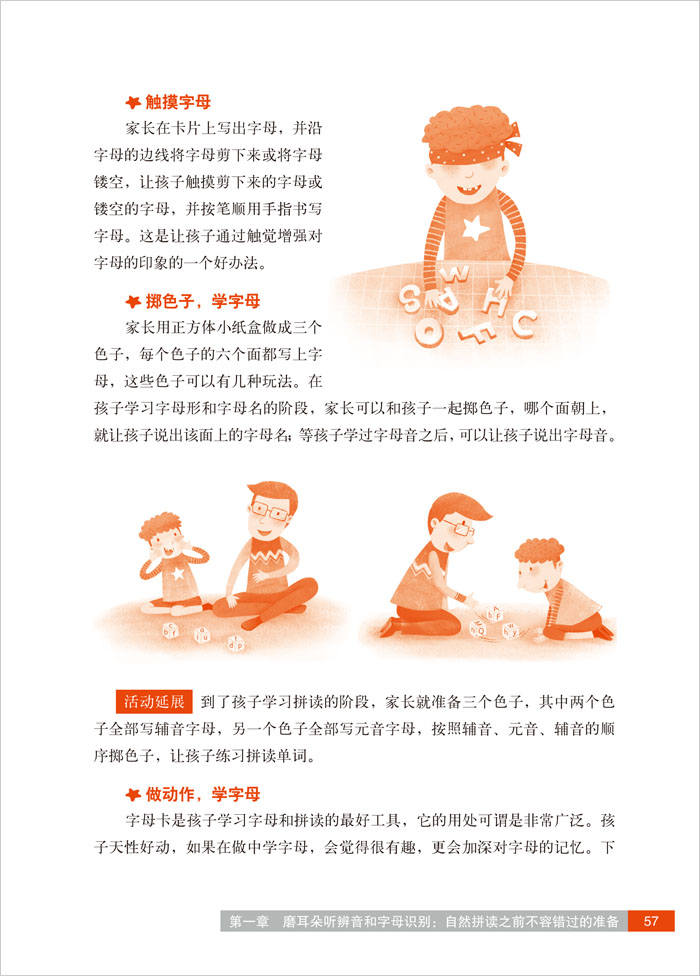 触摸字母

家长在卡片上写出字母，并沿字母的边线将字母剪下来或将字母镂空，让孩子触摸剪下来的字母或镂空的字母，并按笔顺用手指书写字母。这是让孩子通过触觉增强对字母的印象的一个好办法。

掷色子，学字母

家长用正方体小纸盒做成三个色子，每个色子的六个面都写上字母，这些色子可以有几种玩法。在孩子学习字母形和字母名的阶段，家长可以和孩子一起掷色子，哪个面朝上，就让孩子说出该面上的字母名；等孩子学过字母音之后，可以让孩子说出字母音。

活动延展 到了孩子学习拼读的阶段，家长就准备三个色子，其中两个色子全部写辅音字母，另一个色子全部写元音字母，按照辅音、元音、辅音的顺序掷色子，让孩子练习拼读单词。

做动作，学字母

字母卡是孩子学习字母和拼读的最好工具，它的用处可谓是非常广泛。孩子天性好动，如果在做中学字母，会觉得很有趣，更会加深对字母的记忆。下

第一章 磨耳朵听辨音和字母识别：自然拼读之前不容错过的准备 57